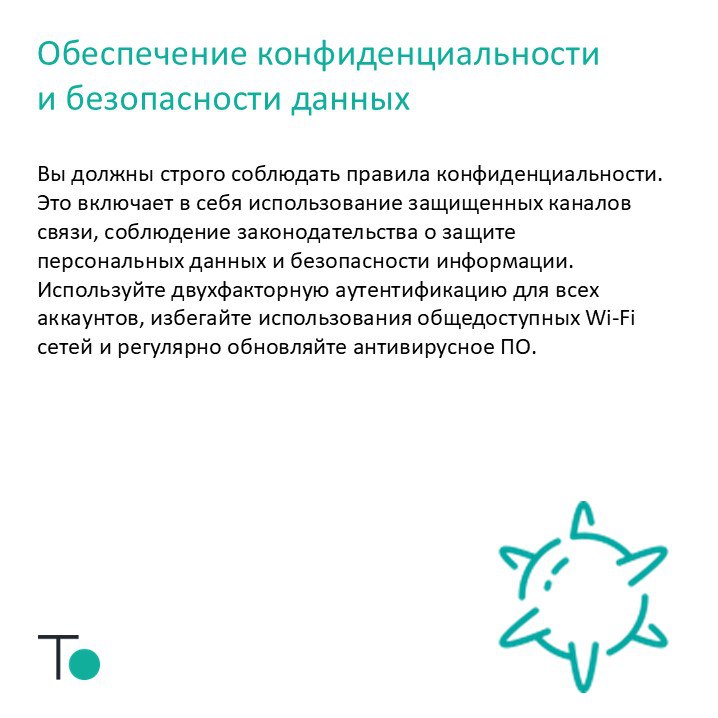 Обеспечение конфиденциальности и безопасности данных

Вы должны строго соблюдать правила конфиденциальности. Это включает в себя использование защищенных каналов связи, соблюдение законодательства о защите персональных данных и безопасности информации. Используйте двухфакторную аутентификацию для всех аккаунтов, избегайте использования общедоступных Wi-Fi сетей и регулярно обновляйте антивирусное ПО.

T